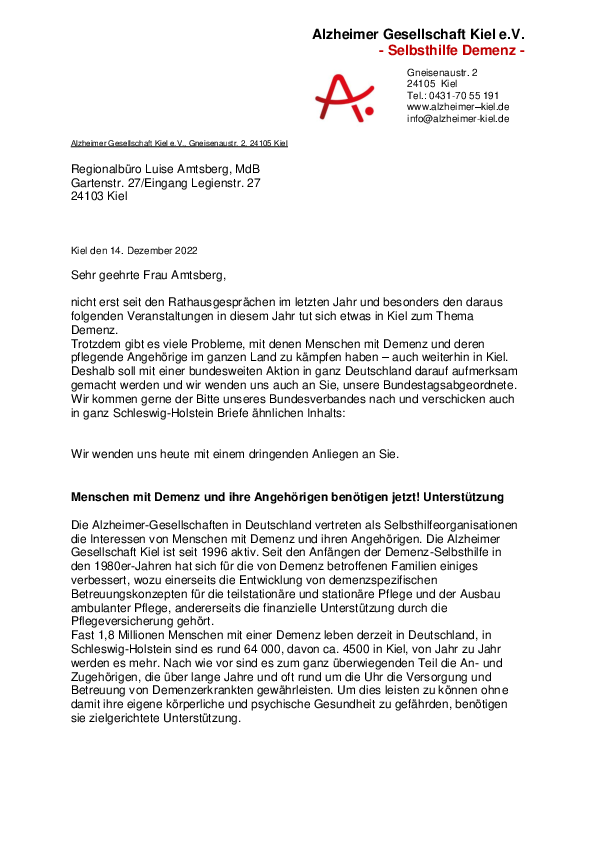 Alzheimer Gesellschaft Kiel e.V.
- Selbsthilfe Demenz -

Gneisenaustr. 2
24105 Kiel
Tel.: 0431-70 55 191
www.alzheimer–kiel.de
info@alzheimer-kiel.de

Alzheimer Gesellschaft Kiel e.V., Gneisenaustr. 2, 24105 Kiel

Regionalbüro Luise Amtsberg, MdB
Gartenstr. 27/Eingang Legienstr. 27
24103 Kiel

Kiel den 14. Dezember 2022

Sehr geehrte Frau Amtsberg,

nicht erst seit den Rathausgesprächen im letzten Jahr und besonders den daraus folgenden Veranstaltungen in diesem Jahr tut sich etwas in Kiel zum Thema Demenz.
Trotzdem gibt es viele Probleme, mit denen Menschen mit Demenz und deren pflegende Angehörige im ganzen Land zu kämpfen haben – auch weiterhin in Kiel. Deshalb soll mit einer bundesweiten Aktion in ganz Deutschland darauf aufmerksam gemacht werden und wir wenden uns auch an Sie, unsere Bundestagsabgeordnete. Wir kommen gerne der Bitte unseres Bundesverbandes nach und verschicken auch in ganz Schleswig-Holstein Briefe ähnlichen Inhalts:

Wir wenden uns heute mit einem dringenden Anliegen an Sie.

Menschen mit Demenz und ihre Angehörigen benötigen jetzt! Unterstützung

Die Alzheimer-Gesellschaften in Deutschland vertreten als Selbsthilfeorganisationen die Interessen von Menschen mit Demenz und ihren Angehörigen. Die Alzheimer Gesellschaft Kiel ist seit 1996 aktiv. Seit den Anfängen der Demenz-Selbsthilfe in den 1980er-Jahren hat sich für die von Demenz betroffenen Familien einiges verbessert, wozu einerseits die Entwicklung von demenzspezifischen Betreuungskonzepten für die teilstationäre und stationäre Pflege und der Ausbau ambulanter Pflege, andererseits die finanzielle Unterstützung durch die Pflegeversicherung gehört.
Fast 1,8 Millionen Menschen mit einer Demenz leben derzeit in Deutschland, in Schleswig-Holstein sind es rund 64 000, davon ca. 4500 in Kiel, von Jahr zu Jahr werden es mehr. Nach wie vor sind es zum ganz überwiegenden Teil die An- und Zugehörigen, die über lange Jahre und oft rund um die Uhr die Versorgung und Betreuung von Demenzerkrankten gewährleisten. Um dies leisten zu können ohne damit ihre eigene körperliche und psychische Gesundheit zu gefährden, benötigen sie zielgerichtete Unterstützung.